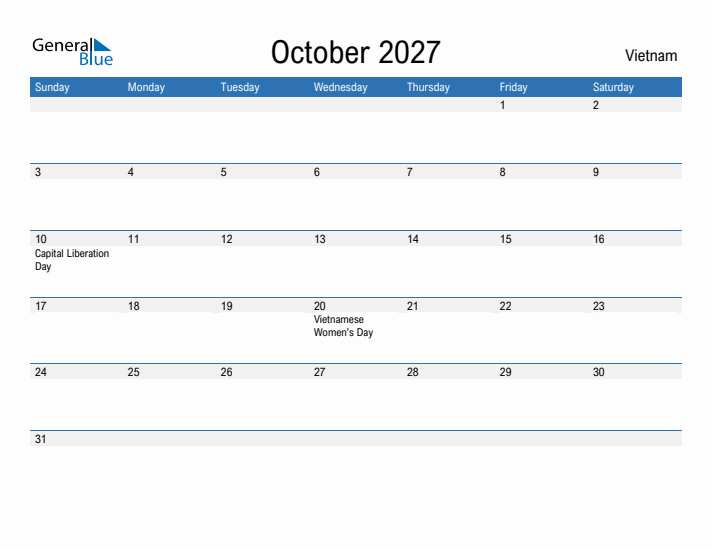 General Blue

October 2027

Vietnam

| Sunday | Monday | Tuesday | Wednesday | Thursday | Friday | Saturday |
|---|---|---|---|---|---|---|
| | | | | | 1 | 2 |
| 3 | 4 | 5 | 6 | 7 | 8 | 9 |
| 10 Capital Liberation Day | 11 | 12 | 13 | 14 | 15 | 16 |
| 17 | 18 | 19 | 20 Vietnamese Women's Day | 21 | 22 | 23 |
| 24 | 25 | 26 | 27 | 28 | 29 | 30 |
| 31 | | | | | | |